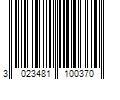 3 023481 100370